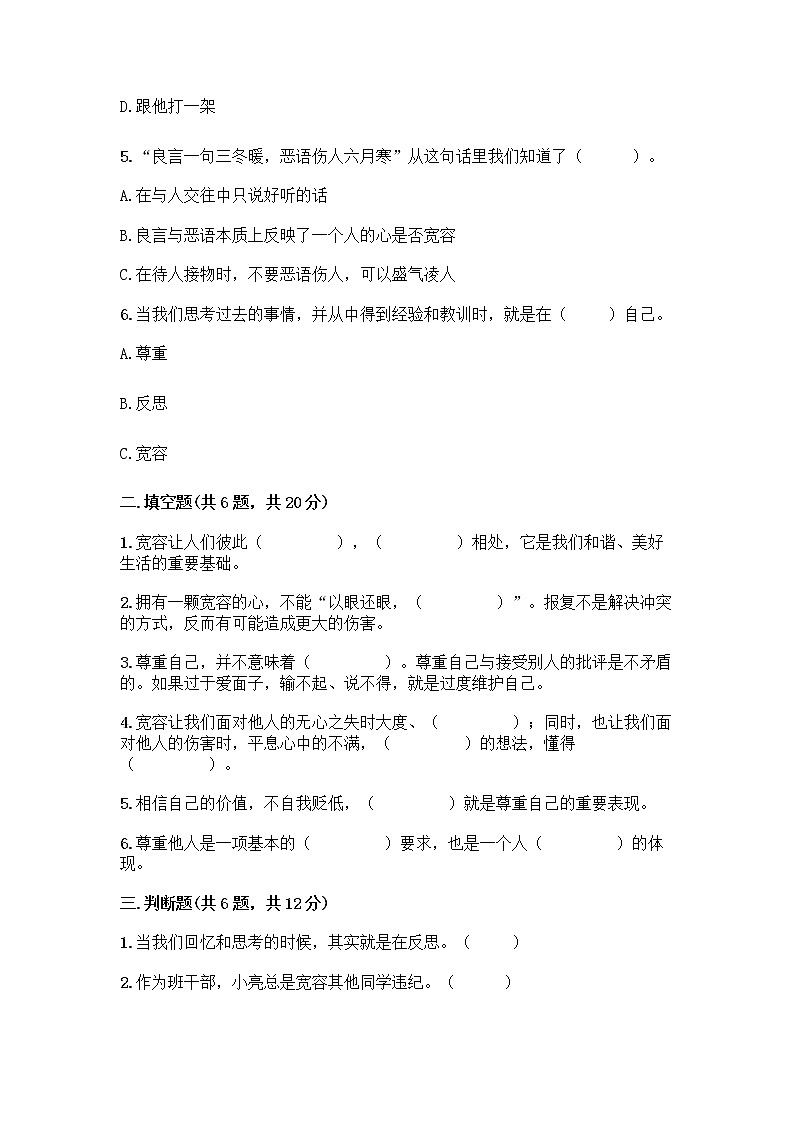 D.跟他打一架

5.“良言一句三冬暖，恶语伤人六月寒”从这句话里我们知道了（　　）。

A.在与人交往中只说好听的话

B.良言与恶语本质上反映了一个人的心是否宽容

C.在待人接物时，不要恶语伤人，可以盛气凌人

6.当我们思考过去的事情，并从中得到经验和教训时，就是在（　　）自己。

A.尊重

B.反思

C.宽容

二.填空题(共6题，共20分)

1.宽容让人们彼此（　　），（　　）相处，它是我们和谐、美好生活的重要基础。

2.拥有一颗宽容的心，不能“以眼还眼，（　　）”。报复不是解决冲突的方式，反而有可能造成更大的伤害。

3.尊重自己，并不意味着（　　）。尊重自己与接受别人的批评是不矛盾的。如果过于爱面子，输不起、说不得，就是过度维护自己。

4.宽容让我们面对他人的无心之失时大度、（　　）；同时，也让我们面对他人的伤害时，平息心中的不满，（　　）的想法，懂得（　　）。

5.相信自己的价值，不自我贬低，（　　）就是尊重自己的重要表现。

6.尊重他人是一项基本的（　　）要求，也是一个人（　　）的体现。

三.判断题(共6题，共12分)

1.当我们回忆和思考的时候，其实就是在反思。（　　）

2.作为班干部，小亮总是宽容其他同学违纪。（　　）